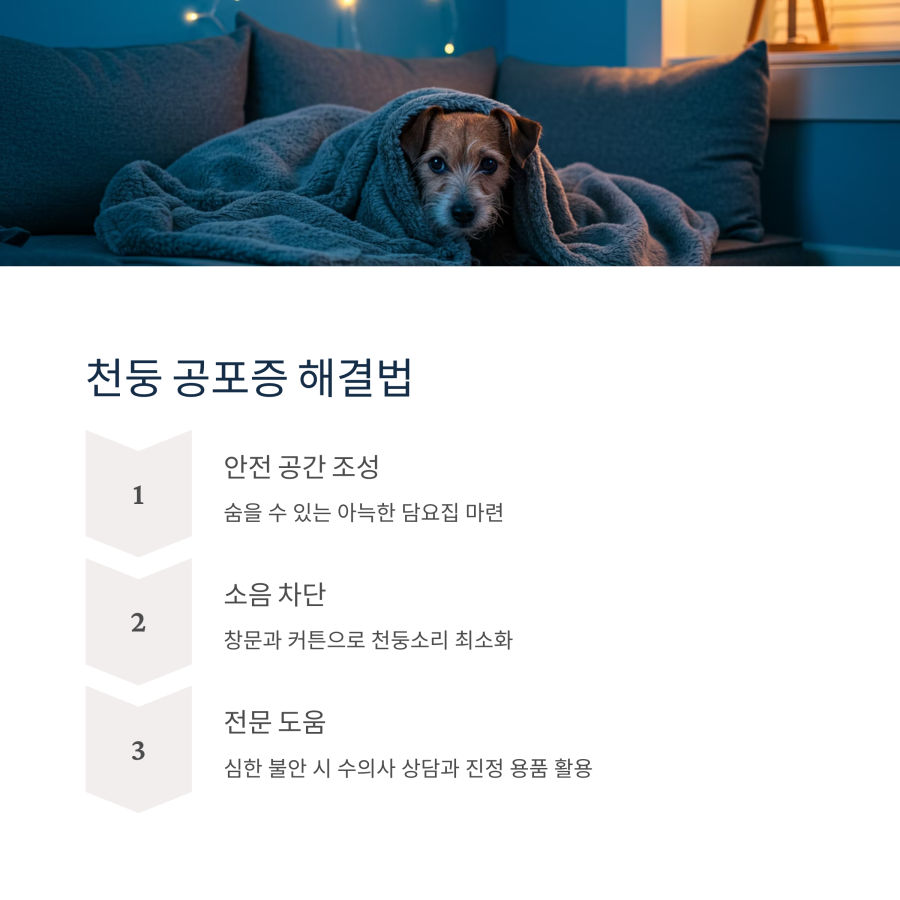 천둥 공포증 해결법

1

안전 공간 조성

숨을 수 있는 아늑한 담요집 마련

2

소음 차단

창문과 커튼으로 천둥소리 최소화

3

전문 도움

심한 불안 시 수의사 상담과 진정 용품 활용